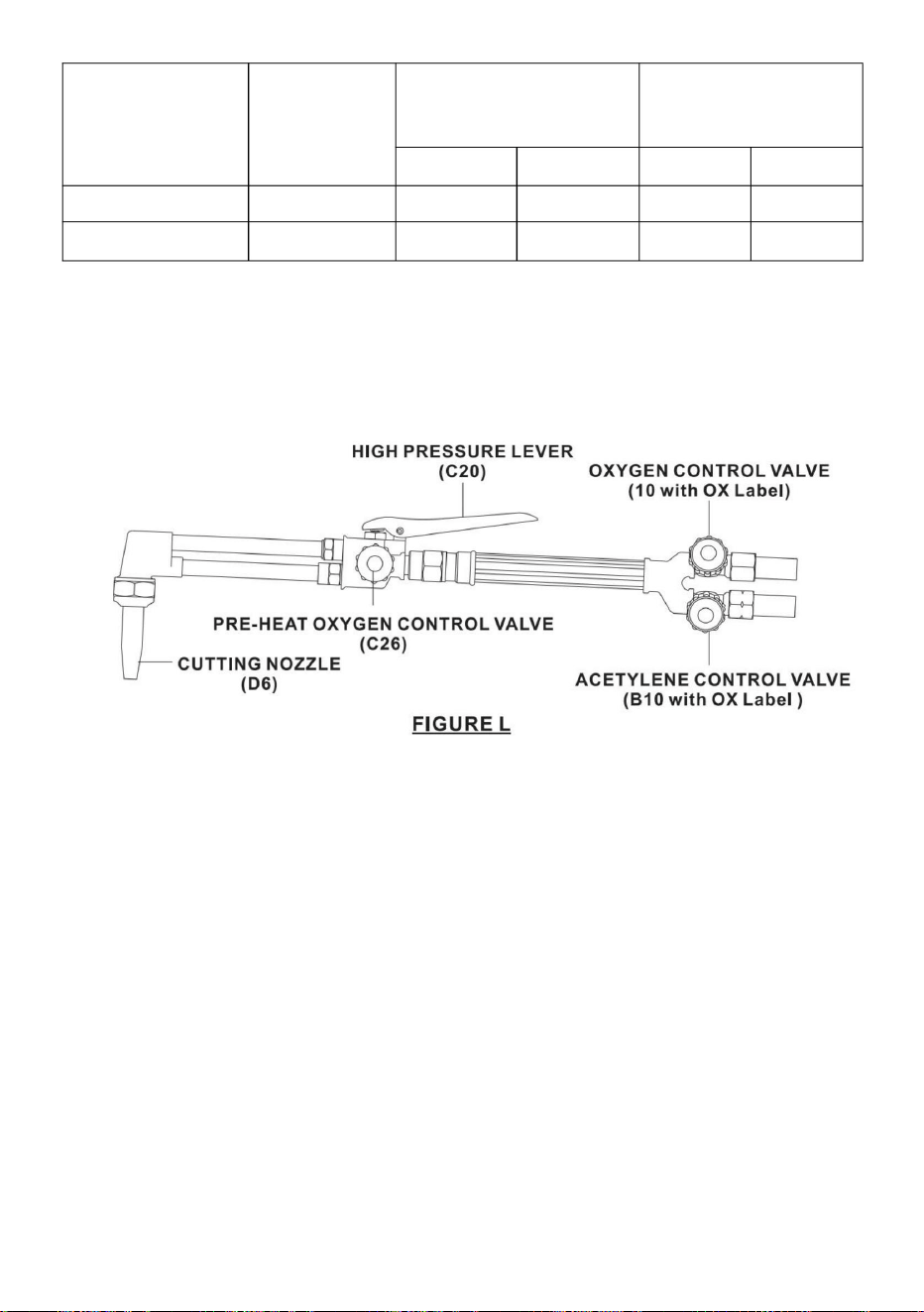 HIGH PRESSURE LEVER
(C20)

OXYGEN CONTROL VALVE
(10 with OX Label)

PRE-HEAT OXYGEN CONTROL VALVE
(C26)

CUTTING NOZZLE
(D6)

ACETYLENE CONTROL VALVE
(B10 with OX Label )

FIGURE L